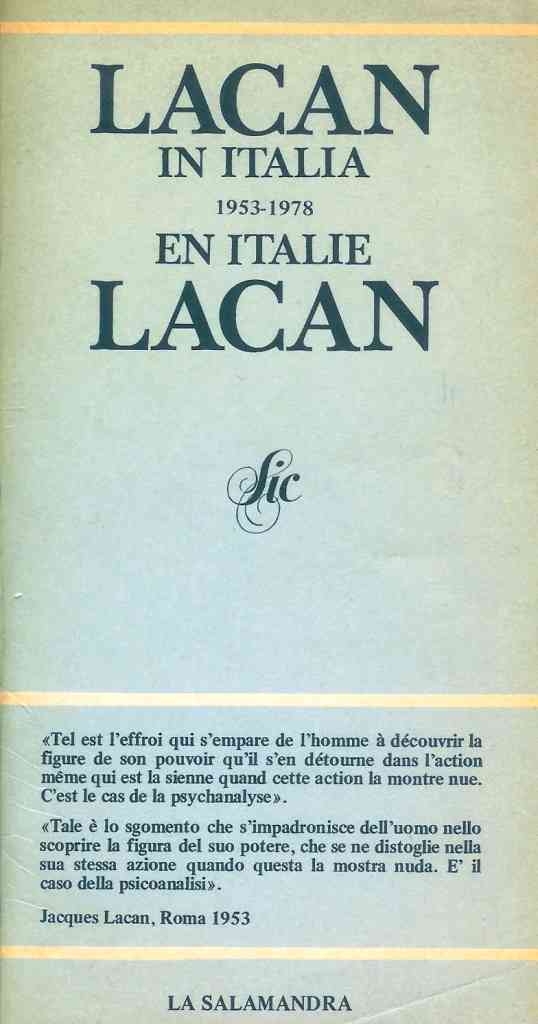 LACAN
IN ITALIA
1953-1978
EN ITALIE
LACAN

Sic

«Tel est l'effroi qui s'empare de l'homme à découvrir la figure de son pouvoir qu'il s'en détourne dans l'action même qui est la sienne quand cette action la montre nue. C'est le cas de la psychanalyse».

«Tale è lo sgomento che s'impadronisce dell'uomo nello scoprire la figura del suo potere, che se ne distoglie nella sua stessa azione quando questa la mostra nuda. E' il caso della psicoanalisi».

Jacques Lacan, Roma 1953

LA SALAMANDRA